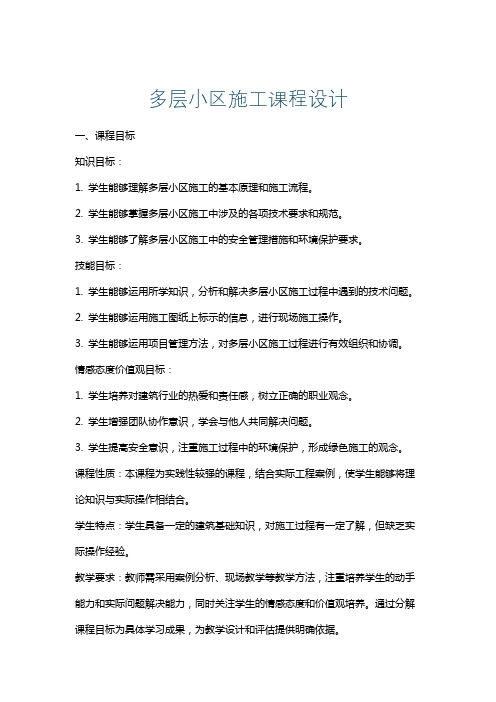 多层小区施工课程设计

一、课程目标

知识目标：

1. 学生能够理解多层小区施工的基本原理和施工流程。

2. 学生能够掌握多层小区施工中涉及的各项技术要求和规范。

3. 学生能够了解多层小区施工中的安全管理措施和环境保护要求。

技能目标：

1. 学生能够运用所学知识，分析和解决多层小区施工过程中遇到的技术问题。

2. 学生能够运用施工图纸上标示的信息，进行现场施工操作。

3. 学生能够运用项目管理方法，对多层小区施工过程进行有效组织和协调。

情感态度价值观目标：

1. 学生培养对建筑行业的热爱和责任感，树立正确的职业观念。

2. 学生增强团队协作意识，学会与他人共同解决问题。

3. 学生提高安全意识，注重施工过程中的环境保护，形成绿色施工的观念。

课程性质：本课程为实践性较强的课程，结合实际工程案例，使学生能够将理论知识与实际操作相结合。

学生特点：学生具备一定的建筑基础知识，对施工过程有一定了解，但缺乏实际操作经验。

教学要求：教师需采用案例分析、现场教学等教学方法，注重培养学生的动手能力和实际问题解决能力，同时关注学生的情感态度和价值观培养。通过分解课程目标为具体学习成果，为教学设计和评估提供明确依据。